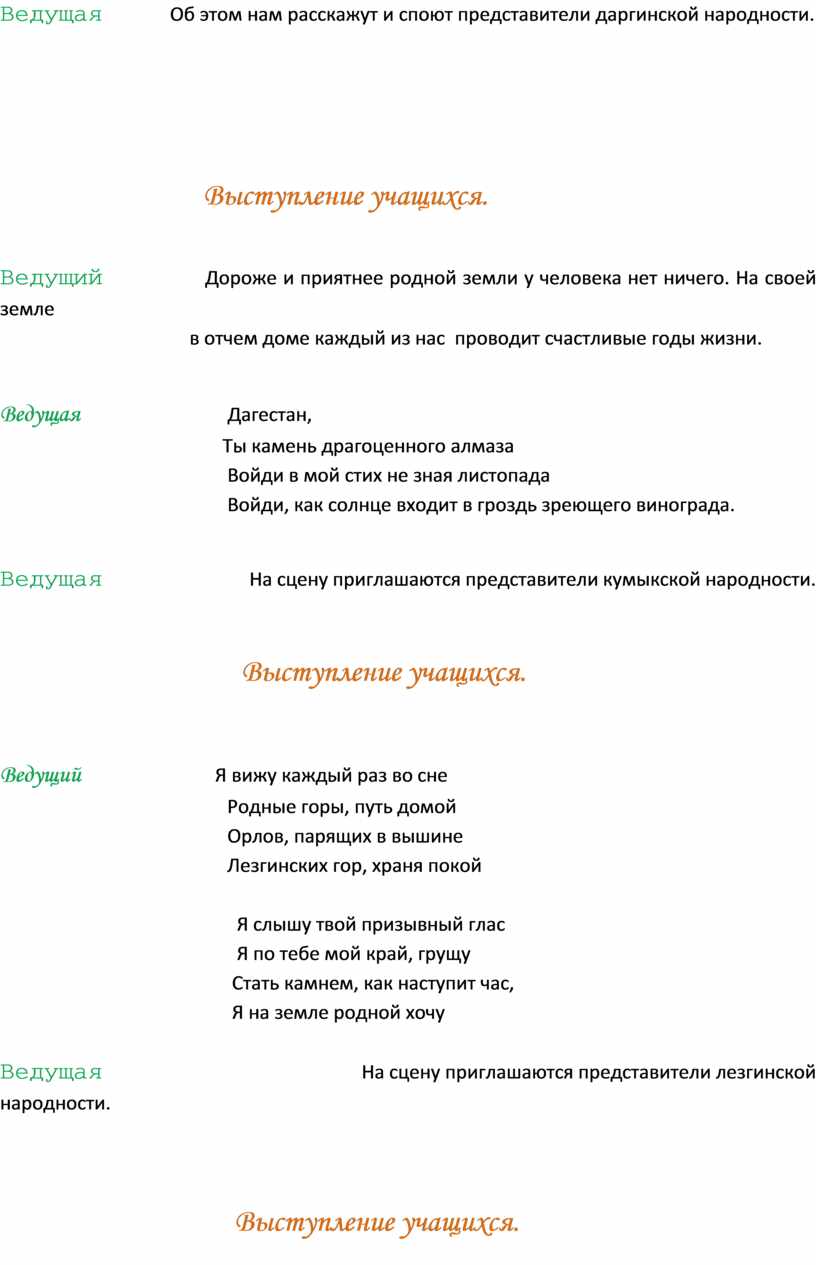 Ведущая Об этом нам расскажут и споют представители даргинской народности.

Выступление учащихся.

Ведущий Дороже и приятнее родной земли у человека нет ничего. На своей земле
в отчем доме каждый из нас проводит счастливые годы жизни.

Ведущая Дагестан,
Ты камень драгоценного алмаза
Войди в мой стих не зная листопада
Войди, как солнце входит в гроздь зреющего винограда.

Ведущая На сцену приглашаются представители кумыкской народности.

Выступление учащихся.

Ведущий Я вижу каждый раз во сне
Родные горы, путь домой
Орлов, парящих в вышине
Лезгинских гор, храня покой

Я слышу твой призывный глас
Я по тебе мой край, грущу
Стать камнем, как наступит час,
Я на земле родной хочу

Ведущая На сцену приглашаются представители лезгинской народности.

Выступление учащихся.